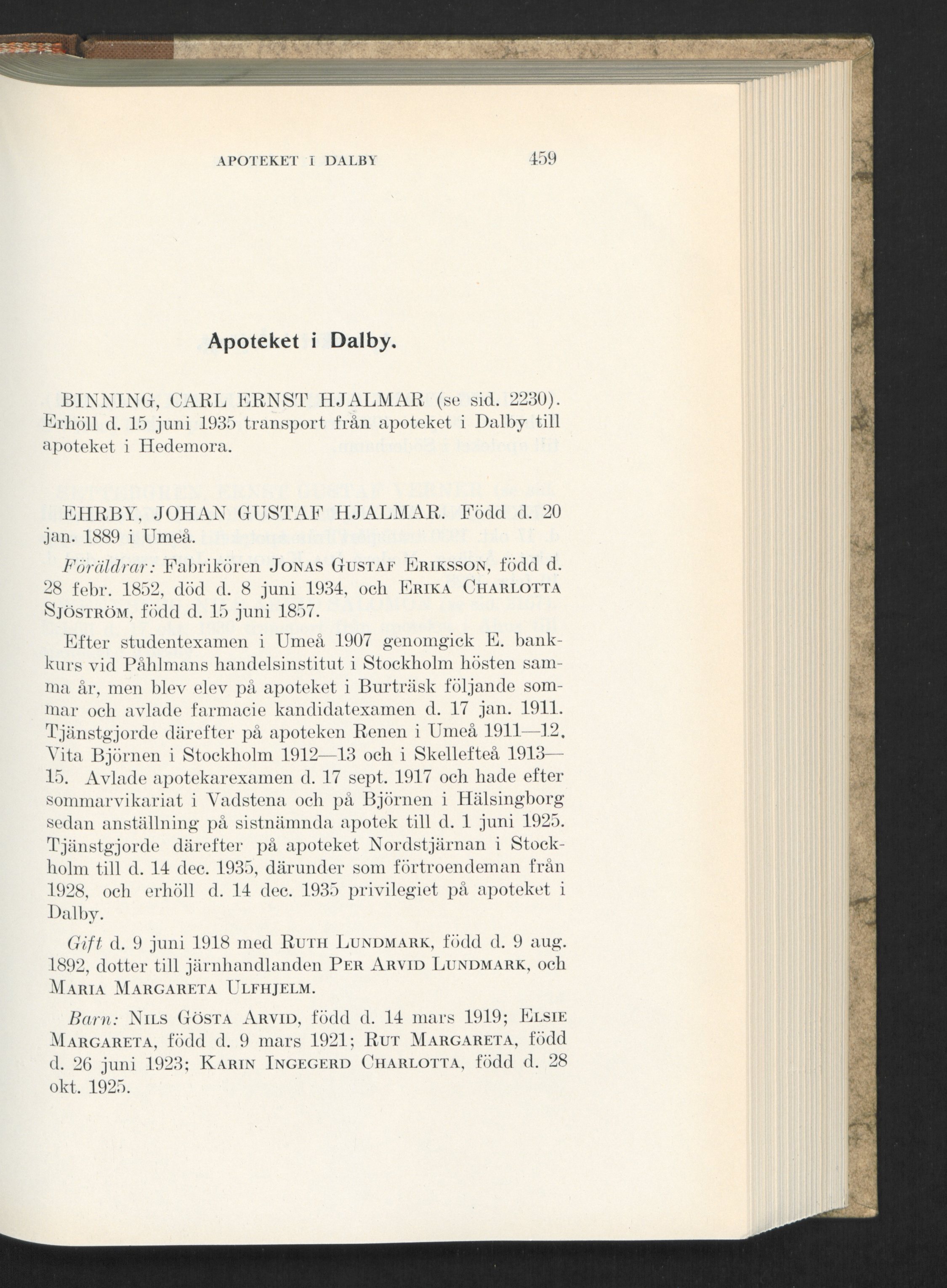 APOTEKET I DALBY 459

Apoteket i Dalby.

BINNING, CARL ERNST HJALMAR (se sid. 2230). Erhöll d. 15 juni 1935 transport från apoteket i Dalby till apoteket i Hedemora.

EHRBY, JOHAN GUSTAF HJALMAR. Född d. 20 jan. 1889 i Umeå.

Föräldrar: Fabrikören JONAS GUSTAF ERIKSSON, född d. 28 febr. 1852, död d. 8 juni 1934, och ERIKA CHARLOTTA SJÖSTRÖM, född d. 15 juni 1857.

Efter studentexamen i Umeå 1907 genomgick E. bankkurs vid Påhlmans handelsinstitut i Stockholm hösten samma år, men blev elev på apoteket i Burträsk följande sommar och avlade farmacie kandidatexamen d. 17 jan. 1911. Tjänstgjorde därefter på apoteken Renen i Umeå 1911—12, Vita Björnen i Stockholm 1912—13 och i Skellefteå 1913—15. Avlade apotekarexamen d. 17 sept. 1917 och hade efter sommarvikariat i Vadstena och på Björnen i Hälsingborg sedan anställning på sistnämnda apotek till d. 1 juni 1925. Tjänstgjorde därefter på apoteket Nordstjärnan i Stockholm till d. 14 dec. 1935, därunder som förtroendeman från 1928, och erhöll d. 14 dec. 1935 privilegiet på apoteket i Dalby.

Gift d. 9 juni 1918 med RUTH LUNDMARK, född d. 9 aug. 1892, dotter till järnhandlanden PER ARVID LUNDMARK, och MARIA MARGARETA ULFHJELM.

Barn: NILS GÖSTA ARVID, född d. 14 mars 1919; ELSIE MARGARETA, född d. 9 mars 1921; RUT MARGARETA, född d. 26 juni 1923; KARIN INGEGERD CHARLOTTA, född d. 28 okt. 1925.